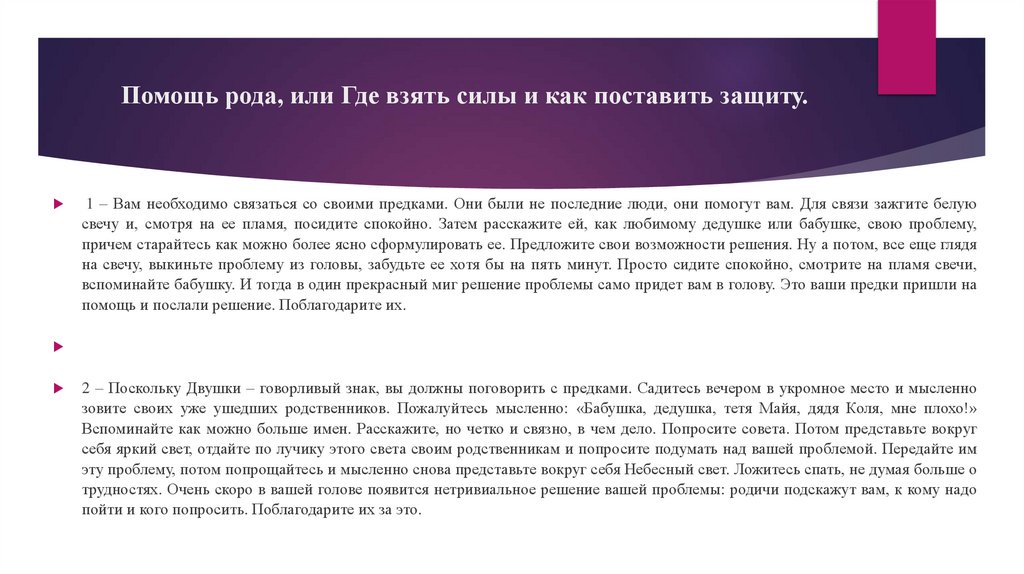 Помощь рода, или Где взять силы и как поставить защиту.

1 – Вам необходимо связаться со своими предками. Они были не последние люди, они помогут вам. Для связи зажгите белую свечу и, смотря на ее пламя, посидите спокойно. Затем расскажите ей, как любимому дедушке или бабушке, свою проблему, причем старайтесь как можно более ясно сформулировать ее. Предложите свои возможности решения. Ну а потом, все еще глядя на свечу, выкиньте проблему из головы, забудьте ее хотя бы на пять минут. Просто сидите спокойно, смотрите на пламя свечи, вспоминайте бабушку. И тогда в один прекрасный миг решение проблемы само придет вам в голову. Это ваши предки пришли на помощь и послали решение. Поблагодарите их.

2 – Поскольку Двушки – говорливый знак, вы должны поговорить с предками. Садитесь вечером в укромное место и мысленно зовите своих уже ушедших родственников. Пожалуйтесь мысленно: «Бабушка, дедушка, тетя Майя, дядя Коля, мне плохо!» Вспоминайте как можно больше имен. Расскажите, но четко и связно, в чем дело. Попросите совета. Потом представьте вокруг себя яркий свет, отдайте по лучику этого света своим родственникам и попросите подумать над вашей проблемой. Передайте им эту проблему, потом попрощайтесь и мысленно снова представьте вокруг себя Небесный свет. Ложитесь спать, не думая больше о трудностях. Очень скоро в вашей голове появится нетривиальное решение вашей проблемы: родичи подскажут вам, к кому надо пойти и кого попросить. Поблагодарите их за это.